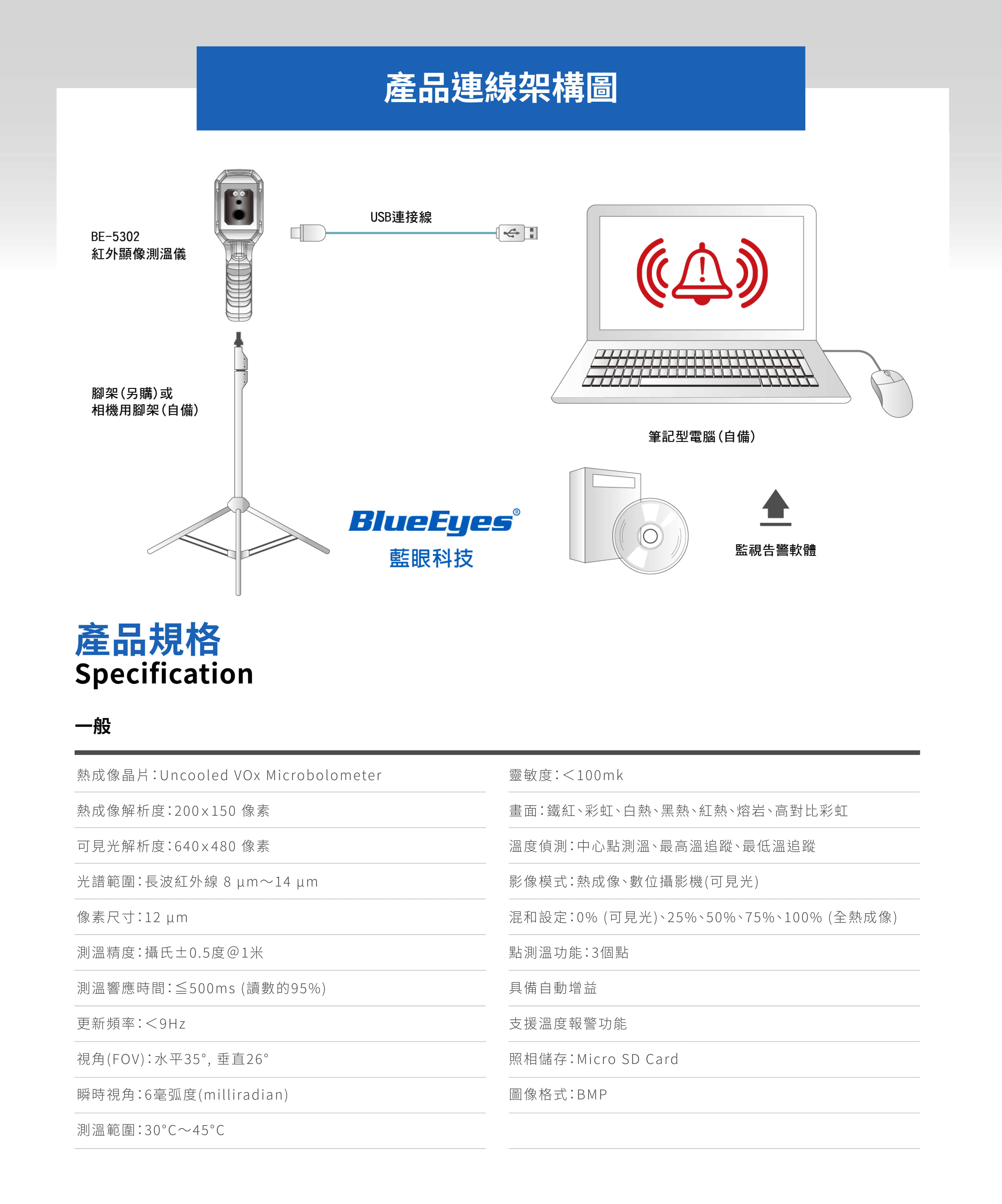 產品連線架構圖

BE-5302
紅外顯像測溫儀

USB連接線

腳架(另購)或
相機用腳架(自備)

筆記型電腦(自備)

BlueEyes®
藍眼科技

監視告警軟體

產品規格
Specification

一般

熱成像晶片:Uncooled VOx Microbolometer

熱成像解析度:200x150 像素

可見光解析度:640x480 像素

光譜範圍:長波紅外線 8 μm～14 μm

像素尺寸:12 μm

測溫精度:攝氏±0.5度@1米

測溫響應時間:≦500ms (讀數的95%)

更新頻率:<9Hz

視角(FOV):水平35°, 垂直26°

瞬時視角:6毫弧度(milliradian)

測溫範圍:30°C～45°C

靈敏度:<100mk

畫面:鐵紅、彩虹、白熱、黑熱、紅熱、熔岩、高對比彩虹

溫度偵測:中心點測溫、最高溫追蹤、最低溫追蹤

影像模式:熱成像、數位攝影機(可見光)

混和設定:0% (可見光)、25%、50%、75%、100% (全熱成像)

點測溫功能:3個點

具備自動增益

支援溫度報警功能

照相儲存:Micro SD Card

圖像格式:BMP